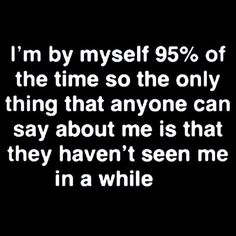 I’m by myself 95% of the time so the only thing that anyone can say about me is that they haven’t seen me in a while